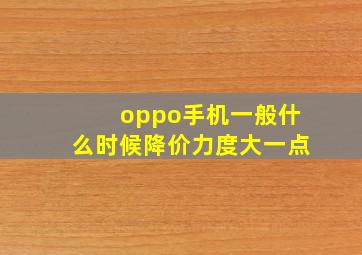 oppo手机一般什么时候降价力度大一点